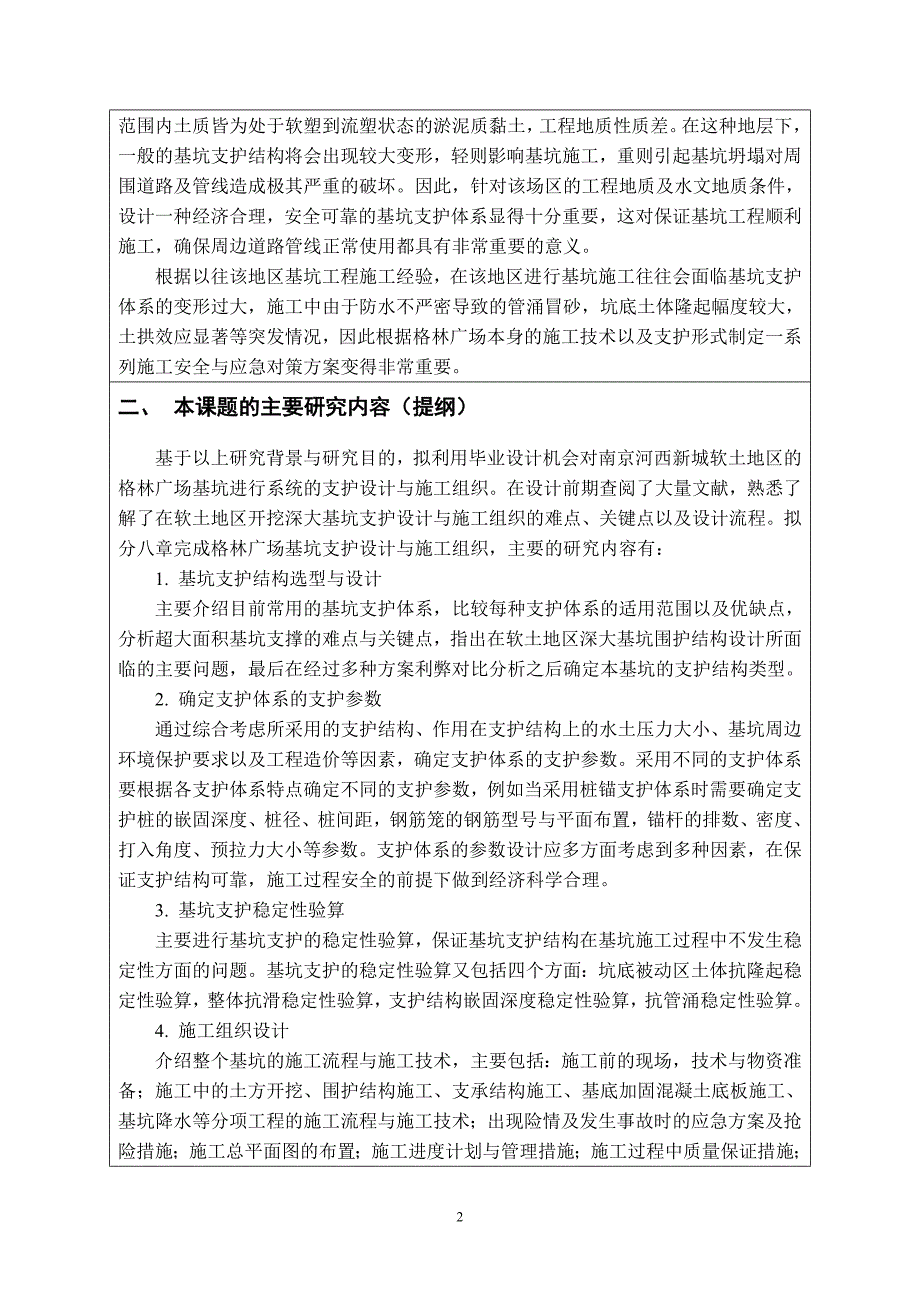 范围内土质皆为处于软塑到流塑状态的淤泥质黏土，工程地质性质差。在这种地层下，一般的基坑支护结构将会出现较大变形，轻则影响基坑施工，重则引起基坑坍塌对周围道路及管线造成极其严重的破坏。因此，针对该场区的工程地质及水文地质条件，设计一种经济合理，安全可靠的基坑支护体系显得十分重要，这对保证基坑工程顺利施工，确保周边道路管线正常使用都具有非常重要的意义。

根据以往该地区基坑工程施工经验，在该地区进行基坑施工往往会面临基坑支护体系的变形过大，施工中由于防水不严密导致的管涌冒砂，坑底土体隆起幅度较大，土拱效应显著等突发情况，因此根据格林广场本身的施工技术以及支护形式制定一系列施工安全与应急对策方案变得非常重要。

二、 本课题的主要研究内容（提纲）

基于以上研究背景与研究目的，拟利用毕业设计机会对南京河西新城软土地区的格林广场基坑进行系统的支护设计与施工组织。在设计前期查阅了大量文献，熟悉了解了在软土地区开挖深大基坑支护设计与施工组织的难点、关键点以及设计流程。拟分八章完成格林广场基坑支护设计与施工组织，主要的研究内容有：

1. 基坑支护结构选型与设计

主要介绍目前常用的基坑支护体系，比较每种支护体系的适用范围以及优缺点，分析超大面积基坑支撑的难点与关键点，指出在软土地区深大基坑围护结构设计所面临的主要问题，最后在经过多种方案利弊对比分析之后确定本基坑的支护结构类型。

2. 确定支护体系的支护参数

通过综合考虑所采用的支护结构、作用在支护结构上的水土压力大小、基坑周边环境保护要求以及工程造价等因素，确定支护体系的支护参数。采用不同的支护体系要根据各支护体系特点确定不同的支护参数，例如当采用桩锚支护体系时需要确定支护桩的嵌固深度、桩径、桩间距，钢筋笼的钢筋型号与平面布置，锚杆的排数、密度、打入角度、预拉力大小等参数。支护体系的参数设计应多方面考虑到多种因素，在保证支护结构可靠，施工过程安全的前提下做到经济科学合理。

3. 基坑支护稳定性验算

主要进行基坑支护的稳定性验算，保证基坑支护结构在基坑施工过程中不发生稳定性方面的问题。基坑支护的稳定性验算又包括四个方面：坑底被动区土体抗隆起稳定性验算，整体抗滑稳定性验算，支护结构嵌固深度稳定性验算，抗管涌稳定性验算。

4. 施工组织设计

介绍整个基坑的施工流程与施工技术，主要包括：施工前的现场，技术与物资准备；施工中的土方开挖、围护结构施工、支承结构施工、基底加固混凝土底板施工、基坑降水等分项工程的施工流程与施工技术；出现险情及发生事故时的应急方案及抢险措施；施工总平面图的布置；施工进度计划与管理措施；施工过程中质量保证措施；

2